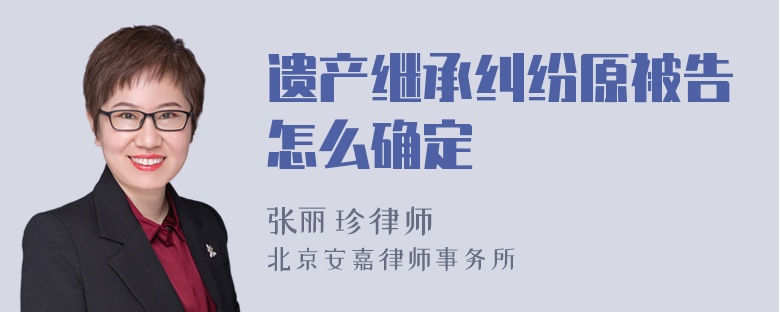 遗产继承纠纷原被告怎么确定

张丽珍律师
北京安嘉律师事务所